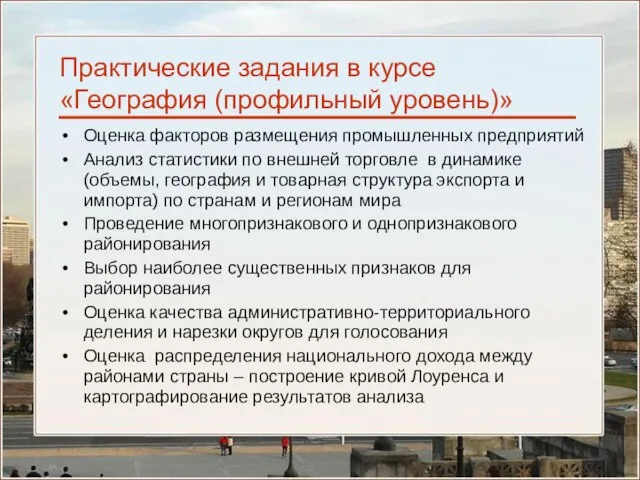 Практические задания в курсе «География (профильный уровень)»

• Оценка факторов размещения промышленных предприятий
• Анализ статистики по внешней торговле в динамике (объемы, география и товарная структура экспорта и импорта) по странам и регионам мира
• Проведение многопризнакового и однопризнакового районирования
• Выбор наиболее существенных признаков для районирования
• Оценка качества административно-территориального деления и нарезки округов для голосования
• Оценка распределения национального дохода между районами страны – построение кривой Лоуренса и картографирование результатов анализа